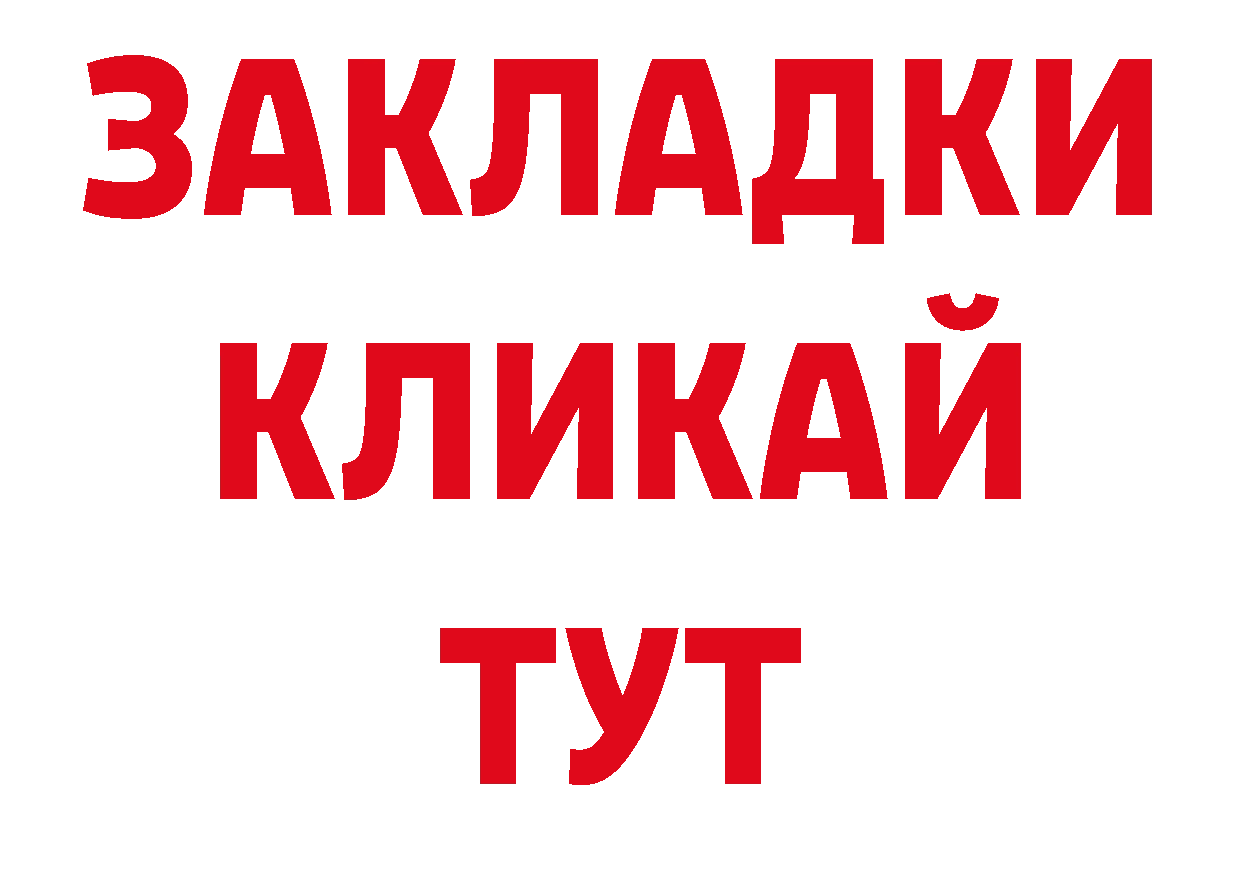 ЗАКЛАДКИ
КЛИКАЙ
ТУТ